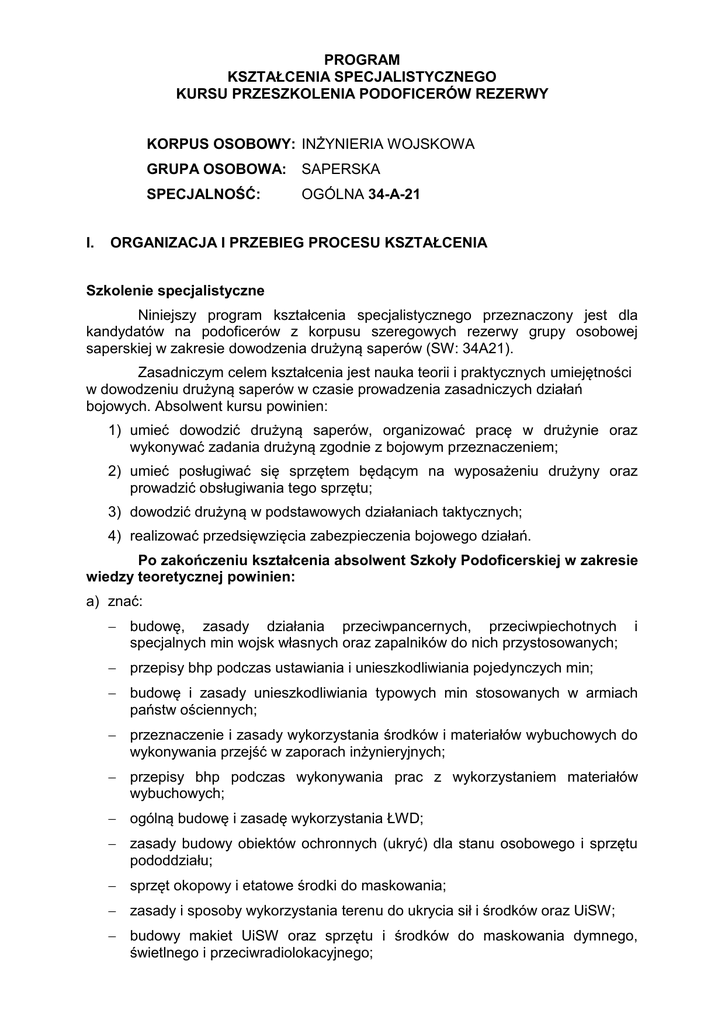 PROGRAM
KSZTAŁCENIA SPECJALISTYCZNEGO
KURSU PRZESZKOLENIA PODOFICERÓW REZERWY

KORPUS OSOBOWY: INŻYNIERIA WOJSKOWA
GRUPA OSOBOWA: SAPERSKA
SPECJALNOŚĆ: OGÓLNA 34-A-21

I. ORGANIZACJA I PRZEBIEG PROCESU KSZTAŁCENIA

Szkolenie specjalistyczne

Niniejszy program kształcenia specjalistycznego przeznaczony jest dla kandydatów na podoficerów z korpusu szeregowych rezerwy grupy osobowej saperskiej w zakresie dowodzenia drużyną saperów (SW: 34A21).

Zasadniczym celem kształcenia jest nauka teorii i praktycznych umiejętności w dowodzeniu drużyną saperów w czasie prowadzenia zasadniczych działań bojowych. Absolwent kursu powinien:

1) umieć dowodzić drużyną saperów, organizować pracę w drużynie oraz wykonywać zadania drużyną zgodnie z bojowym przeznaczeniem;
2) umieć posługiwać się sprzętem będącym na wyposażeniu drużyny oraz prowadzić obsługiwania tego sprzętu;
3) dowodzić drużyną w podstawowych działaniach taktycznych;
4) realizować przedsięwzięcia zabezpieczenia bojowego działań.

Po zakończeniu kształcenia absolwent Szkoły Podoficerskiej w zakresie wiedzy teoretycznej powinien:

a) znać:
– budowę, zasady działania przeciwpancernych, przeciwpiechotnych i specjalnych min wojsk własnych oraz zapalników do nich przystosowanych;
– przepisy bhp podczas ustawiania i unieszkodliwiania pojedynczych min;
– budowę i zasady unieszkodliwiania typowych min stosowanych w armiach państw ościennych;
– przeznaczenie i zasady wykorzystania środków i materiałów wybuchowych do wykonywania przejść w zaporach inżynieryjnych;
– przepisy bhp podczas wykonywania prac z wykorzystaniem materiałów wybuchowych;
– ogólną budowę i zasadę wykorzystania ŁWD;
– zasady budowy obiektów ochronnych (ukryć) dla stanu osobowego i sprzętu pododdziału;
– sprzęt okopowy i etatowe środki do maskowania;
– zasady i sposoby wykorzystania terenu do ukrycia sił i środków oraz UiSW;
– budowy makiet UiSW oraz sprzętu i środków do maskowania dymnego, świetlnego i przeciwradiolokacyjnego;